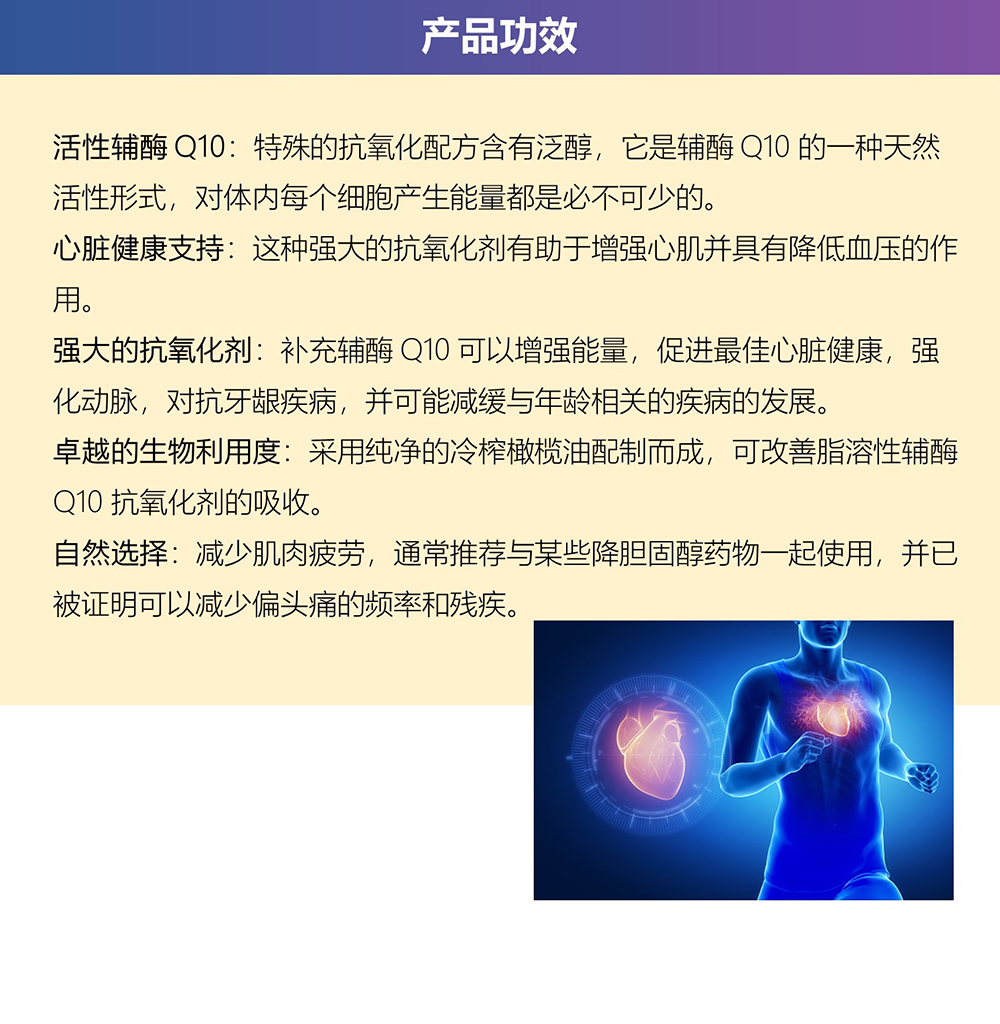 产品功效

活性辅酶 Q10：特殊的抗氧化配方含有泛醇，它是辅酶 Q10 的一种天然活性形式，对体内每个细胞产生能量都是必不可少的。

心脏健康支持：这种强大的抗氧化剂有助于增强心肌并具有降低血压的作用。

强大的抗氧化剂：补充辅酶 Q10 可以增强能量，促进最佳心脏健康，强化动脉，对抗牙龈疾病，并可能减缓与年龄相关的疾病的发展。

卓越的生物利用度：采用纯净的冷榨橄榄油配制而成，可改善脂溶性辅酶 Q10 抗氧化剂的吸收。

自然选择：减少肌肉疲劳，通常推荐与某些降胆固醇药物一起使用，并已被证明可以减少偏头痛的频率和残疾。